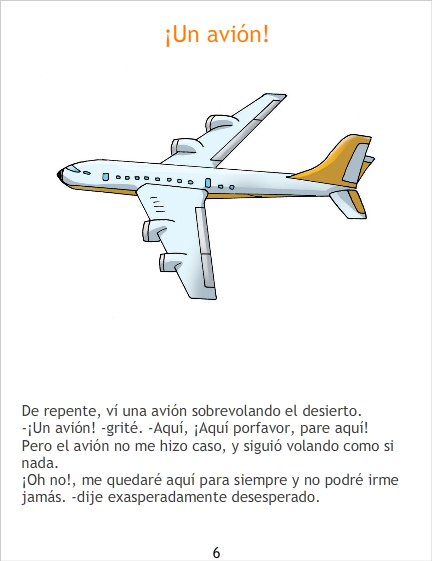 ¡Un avión!

De repente, ví una avión sobrevolando el desierto.
-¡Un avión! -grité. -Aquí, ¡Aquí porfavor, pare aquí!
Pero el avión no me hizo caso, y siguió volando como si nada.
¡Oh no!, me quedaré aquí para siempre y no podré irme jamás. -dije exasperadamente desesperado.

6